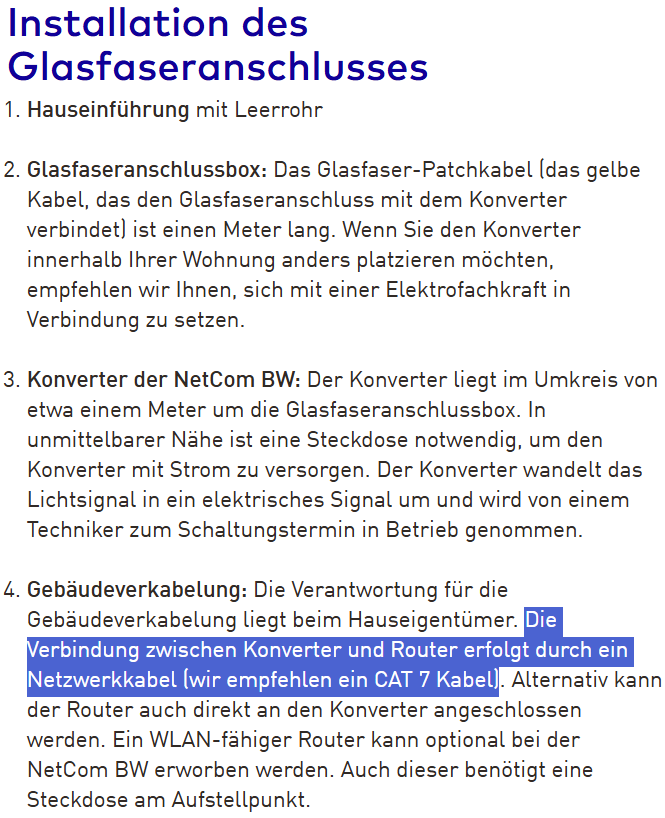 Installation des Glasfaseranschlusses

1. Hauseinführung mit Leerrohr

2. Glasfaseranschlussbox: Das Glasfaser-Patchkabel (das gelbe Kabel, das den Glasfaseranschluss mit dem Konverter verbindet) ist einen Meter lang. Wenn Sie den Konverter innerhalb Ihrer Wohnung anders platzieren möchten, empfehlen wir Ihnen, sich mit einer Elektrofachkraft in Verbindung zu setzen.

3. Konverter der NetCom BW: Der Konverter liegt im Umkreis von etwa einem Meter um die Glasfaseranschlussbox. In unmittelbarer Nähe ist eine Steckdose notwendig, um den Konverter mit Strom zu versorgen. Der Konverter wandelt das Lichtsignal in ein elektrisches Signal um und wird von einem Techniker zum Schaltungstermin in Betrieb genommen.

4. Gebäudeverkabelung: Die Verantwortung für die Gebäudeverkabelung liegt beim Hauseigentümer. Die Verbindung zwischen Konverter und Router erfolgt durch ein Netzwerkkabel (wir empfehlen ein CAT 7 Kabel). Alternativ kann der Router auch direkt an den Konverter angeschlossen werden. Ein WLAN-fähiger Router kann optional bei der NetCom BW erworben werden. Auch dieser benötigt eine Steckdose am Aufstellpunkt.